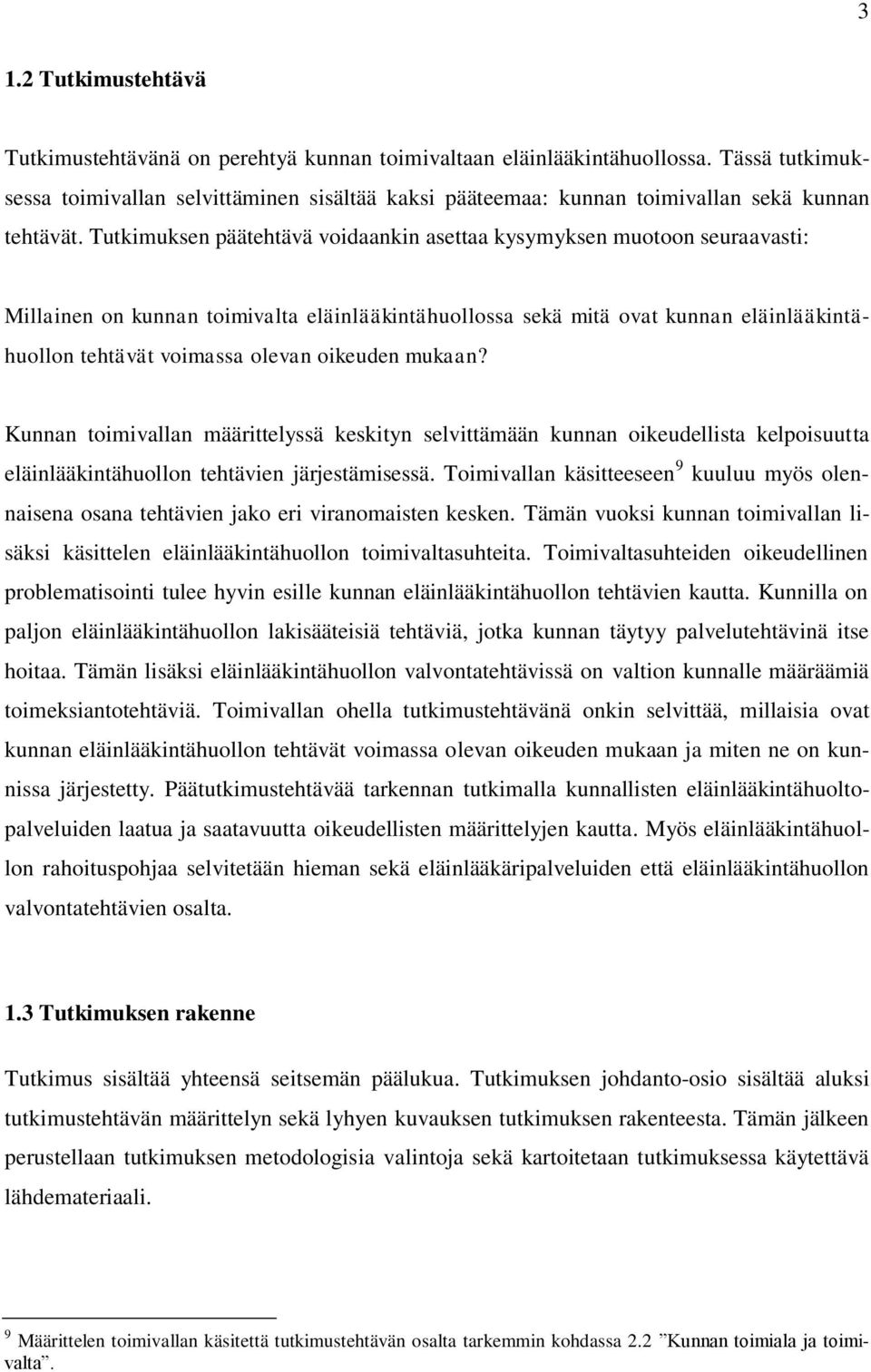 3

1.2 Tutkimustehtävä

Tutkimustehtävänä on perehtyä kunnan toimivaltaan eläinlääkintähuollossa. Tässä tutkimuksessa toimivallan selvittäminen sisältää kaksi pääteemaa: kunnan toimivallan sekä kunnan tehtävät. Tutkimuksen päätehtävä voidaankin asettaa kysymyksen muotoon seuraavasti:

Millainen on kunnan toimivalta eläinlääkintähuollossa sekä mitä ovat kunnan eläinlääkintähuollon tehtävät voimassa olevan oikeuden mukaan?

Kunnan toimivallan määrittelyssä keskityn selvittämään kunnan oikeudellista kelpoisuutta eläinlääkintähuollon tehtävien järjestämisessä. Toimivallan käsitteeseen$^9$ kuuluu myös olennaisena osana tehtävien jako eri viranomaisten kesken. Tämän vuoksi kunnan toimivallan lisäksi käsittelen eläinlääkintähuollon toimivaltasuhteita. Toimivaltasuhteiden oikeudellinen problematisointi tulee hyvin esille kunnan eläinlääkintähuollon tehtävien kautta. Kunnilla on paljon eläinlääkintähuollon lakisääteisiä tehtäviä, jotka kunnan täytyy palvelutehtävinä itse hoitaa. Tämän lisäksi eläinlääkintähuollon valvontatehtävissä on valtion kunnalle määräämiä toimeksiantotehtäviä. Toimivallan ohella tutkimustehtävänä onkin selvittää, millaisia ovat kunnan eläinlääkintähuollon tehtävät voimassa olevan oikeuden mukaan ja miten ne on kunnissa järjestetty. Päätutkimustehtävää tarkennan tutkimalla kunnallisten eläinlääkintähuoltopalveluiden laatua ja saatavuutta oikeudellisten määrittelyjen kautta. Myös eläinlääkintähuollon rahoituspohjaa selvitetään hieman sekä eläinlääkäripalveluiden että eläinlääkintähuollon valvontatehtävien osalta.

1.3 Tutkimuksen rakenne

Tutkimus sisältää yhteensä seitsemän päälukua. Tutkimuksen johdanto-osio sisältää aluksi tutkimustehtävän määrittelyn sekä lyhyen kuvauksen tutkimuksen rakenteesta. Tämän jälkeen perustellaan tutkimuksen metodologisia valintoja sekä kartoitetaan tutkimuksessa käytettävä lähdemateriaali.

$^9$ Määrittelen toimivallan käsitettä tutkimustehtävän osalta tarkemmin kohdassa 2.2 ”Kunnan toimiala ja toimivalta”.